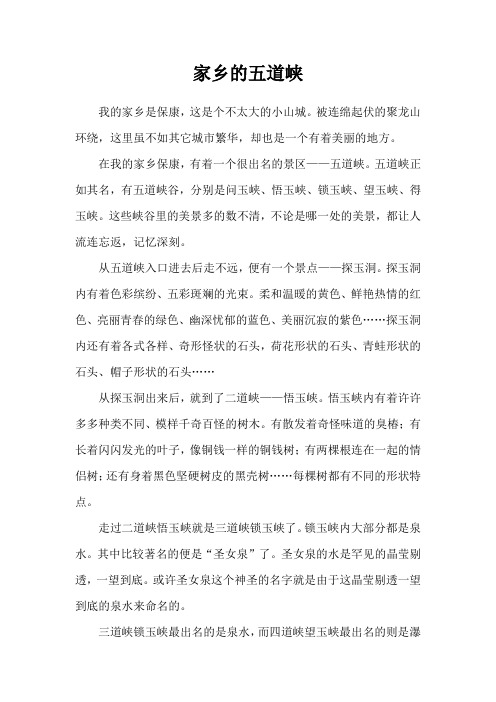 家乡的五道峡

我的家乡是保康，这是个不太大的小山城。被连绵起伏的聚龙山环绕，这里虽不如其它城市繁华，却也是一个有着美丽的地方。

在我的家乡保康，有着一个很出名的景区——五道峡。五道峡正如其名，有五道峡谷，分别是问玉峡、悟玉峡、锁玉峡、望玉峡、得玉峡。这些峡谷里的美景多的数不清，不论是哪一处的美景，都让人流连忘返，记忆深刻。

从五道峡入口进去后走不远，便有一个景点——探玉洞。探玉洞内有着色彩缤纷、五彩斑斓的光束。柔和温暖的黄色、鲜艳热情的红色、亮丽青春的绿色、幽深忧郁的蓝色、美丽沉寂的紫色……探玉洞内还有着各式各样、奇形怪状的石头，荷花形状的石头、青蛙形状的石头、帽子形状的石头……

从探玉洞出来后，就到了二道峡——悟玉峡。悟玉峡内有着许许多多种类不同、模样千奇百怪的树木。有散发着奇怪味道的臭椿；有长着闪闪发光的叶子，像铜钱一样的铜钱树；有两棵根连在一起的情侣树；还有身着黑色坚硬树皮的黑壳树……每棵树都有不同的形状特点。

走过二道峡悟玉峡就是三道峡锁玉峡了。锁玉峡内大部分都是泉水。其中比较著名的便是“圣女泉”了。圣女泉的水是罕见的晶莹剔透，一望到底。或许圣女泉这个神圣的名字就是由于这晶莹剔透一望到底的泉水来命名的。

三道峡锁玉峡最出名的是泉水，而四道峡望玉峡最出名的则是瀑